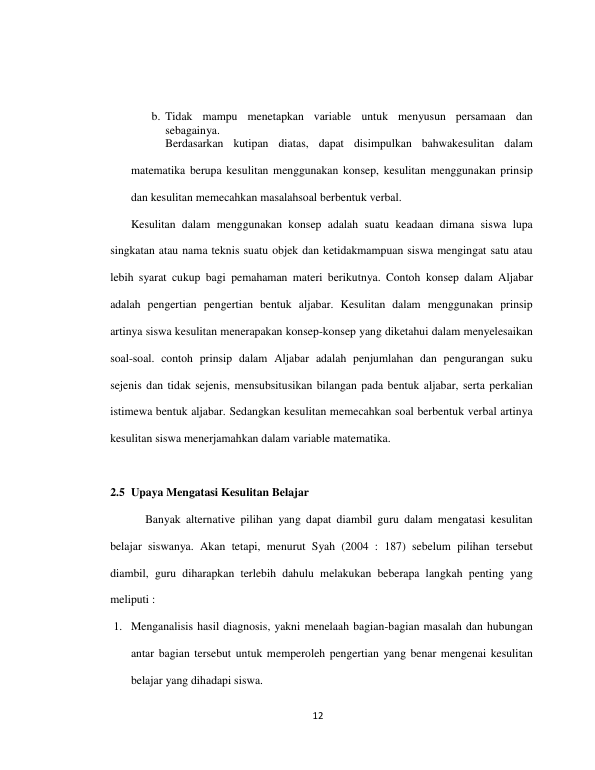 b. Tidak mampu menetapkan variable untuk menyusun persamaan dan sebagainya.

Berdasarkan kutipan diatas, dapat disimpulkan bahwakesulitan dalam matematika berupa kesulitan menggunakan konsep, kesulitan menggunakan prinsip dan kesulitan memecahkan masalahsoal berbentuk verbal.

Kesulitan dalam menggunakan konsep adalah suatu keadaan dimana siswa lupa singkatan atau nama teknis suatu objek dan ketidakmampuan siswa mengingat satu atau lebih syarat cukup bagi pemahaman materi berikutnya. Contoh konsep dalam Aljabar adalah pengertian pengertian bentuk aljabar. Kesulitan dalam menggunakan prinsip artinya siswa kesulitan menerapakan konsep-konsep yang diketahui dalam menyelesaikan soal-soal. contoh prinsip dalam Aljabar adalah penjumlahan dan pengurangan suku sejenis dan tidak sejenis, mensubsitusikan bilangan pada bentuk aljabar, serta perkalian istimewa bentuk aljabar. Sedangkan kesulitan memecahkan soal berbentuk verbal artinya kesulitan siswa menerjamahkan dalam variable matematika.

2.5 Upaya Mengatasi Kesulitan Belajar

Banyak alternative pilihan yang dapat diambil guru dalam mengatasi kesulitan belajar siswanya. Akan tetapi, menurut Syah (2004 : 187) sebelum pilihan tersebut diambil, guru diharapkan terlebih dahulu melakukan beberapa langkah penting yang meliputi :

1. Menganalisis hasil diagnosis, yakni menelaah bagian-bagian masalah dan hubungan antar bagian tersebut untuk memperoleh pengertian yang benar mengenai kesulitan belajar yang dihadapi siswa.

12